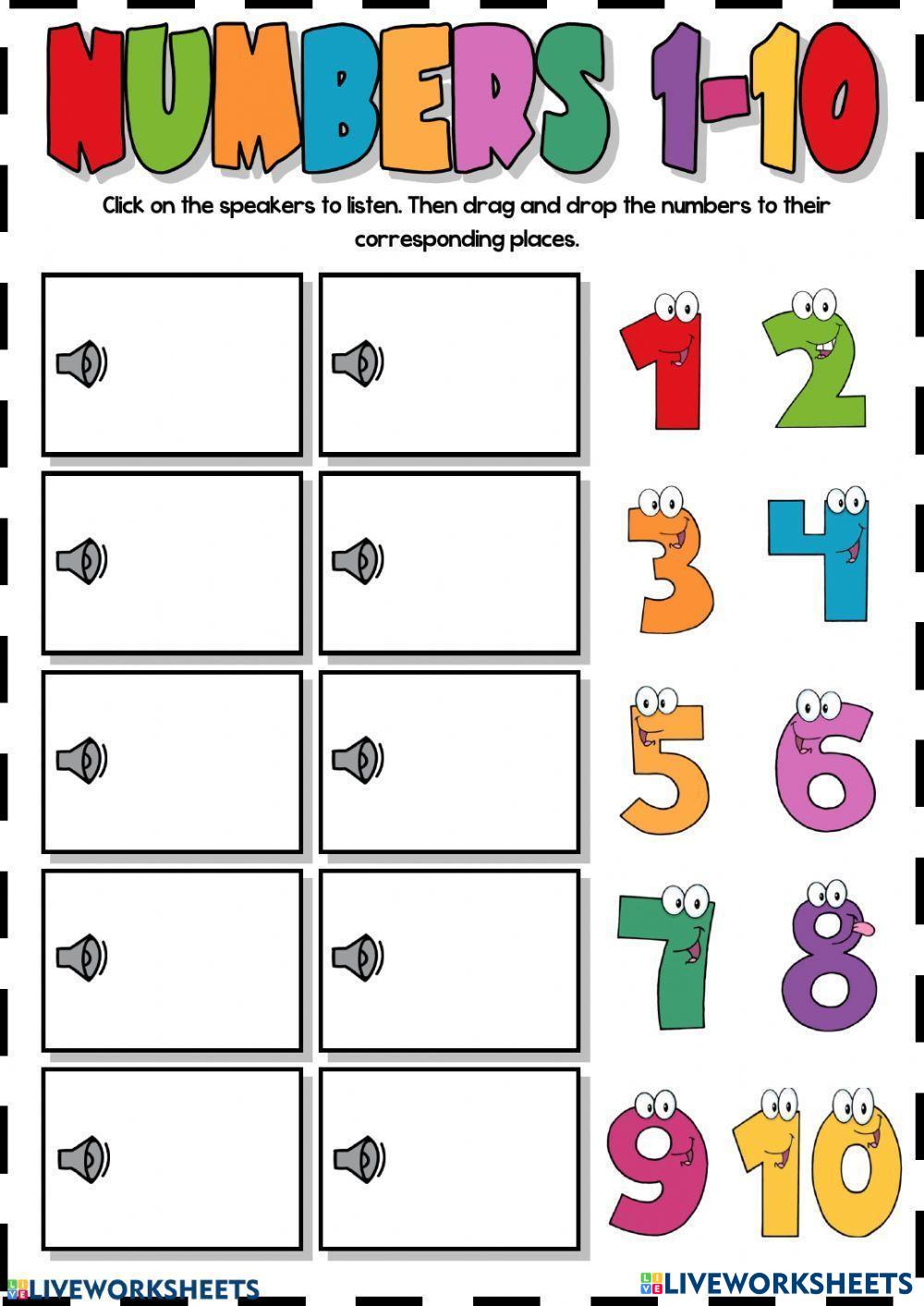 NUMBERS 1-10

Click on the speakers to listen. Then drag and drop the numbers to their corresponding places.

1 2

3 4

5 6

7 8

9 10

LIVEWORKSHEETS